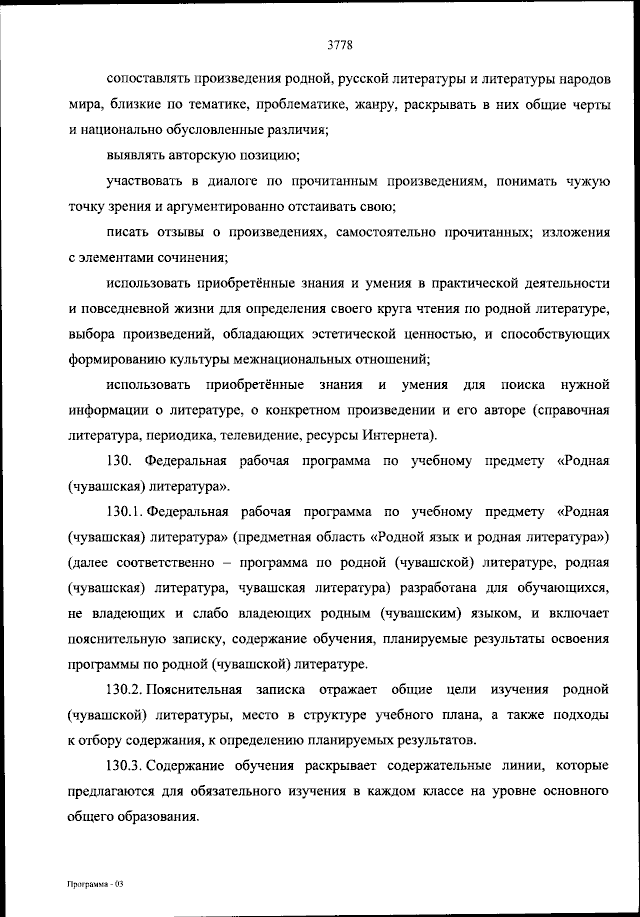 3778

сопоставлять произведения родной, русской литературы и литературы народов мира, близкие по тематике, проблематике, жанру, раскрывать в них общие черты и национально обусловленные различия;

выявлять авторскую позицию;

участвовать в диалоге по прочитанным произведениям, понимать чужую точку зрения и аргументированно отстаивать свою;

писать отзывы о произведениях, самостоятельно прочитанных; изложения с элементами сочинения;

использовать приобретённые знания и умения в практической деятельности и повседневной жизни для определения своего круга чтения по родной литературе, выбора произведений, обладающих эстетической ценностью, и способствующих формированию культуры межнациональных отношений;

использовать приобретённые знания и умения для поиска нужной информации о литературе, о конкретном произведении и его авторе (справочная литература, периодика, телевидение, ресурсы Интернета).

130. Федеральная рабочая программа по учебному предмету «Родная (чувашская) литература».

130.1. Федеральная рабочая программа по учебному предмету «Родная (чувашская) литература» (предметная область «Родной язык и родная литература») (далее соответственно – программа по родной (чувашской) литературе, родная (чувашская) литература, чувашская литература) разработана для обучающихся, не владеющих и слабо владеющих родным (чувашским) языком, и включает пояснительную записку, содержание обучения, планируемые результаты освоения программы по родной (чувашской) литературе.

130.2. Пояснительная записка отражает общие цели изучения родной (чувашской) литературы, место в структуре учебного плана, а также подходы к отбору содержания, к определению планируемых результатов.

130.3. Содержание обучения раскрывает содержательные линии, которые предлагаются для обязательного изучения в каждом классе на уровне основного общего образования.

Программа - 03